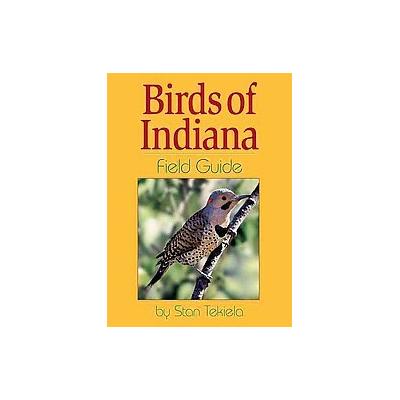 Birds of Indiana

Field Guide

by Stan Tekiela